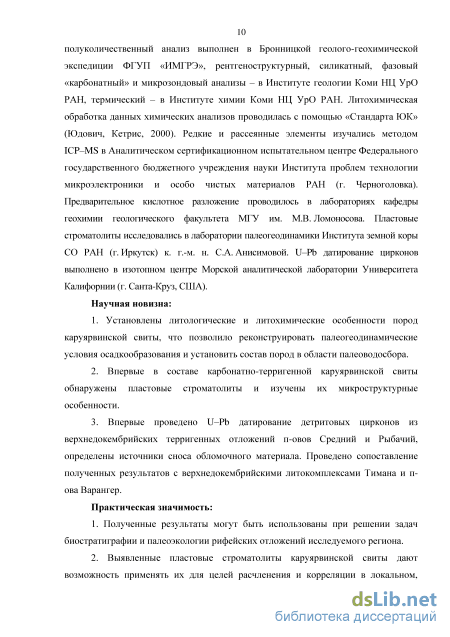 10

полуколичественный анализ выполнен в Бронницкой геолого-геохимической экспедиции ФГУП «ИМГРЭ», рентгеноструктурный, силикатный, фазовый «карбонатный» и микрозондовый анализы – в Институте геологии Коми НЦ УрО РАН, термический – в Институте химии Коми НЦ УрО РАН. Литохимическая обработка данных химических анализов проводилась с помощью «Стандарта ЮК» (Юдович, Кетрис, 2000). Редкие и рассеянные элементы изучались методом ICP–MS в Аналитическом сертификационном испытательном центре Федерального государственного бюджетного учреждения науки Института проблем технологии микроэлектроники и особо чистых материалов РАН (г. Черноголовка). Предварительное кислотное разложение проводилось в лабораториях кафедры геохимии геологического факультета МГУ им. М.В. Ломоносова. Пластовые строматолиты исследовались в лаборатории палеогеодинамики Института земной коры СО РАН (г. Иркутск) к. г.-м. н. С.А. Анисимовой. U–Pb датирование цирконов выполнено в изотопном центре Морской аналитической лаборатории Университета Калифорнии (г. Санта-Круз, США).

Научная новизна:

1. Установлены литологические и литохимические особенности пород каруярвинской свиты, что позволило реконструировать палеогеодинамические условия осадкообразования и установить состав пород в области палеоводосбора.

2. Впервые в составе карбонатно-терригенной каруярвинской свиты обнаружены пластовые строматолиты и изучены их микроструктурные особенности.

3. Впервые проведено U–Pb датирование детритовых цирконов из верхнедокембрийских терригенных отложений п-овов Средний и Рыбачий, определены источники сноса обломочного материала. Проведено сопоставление полученных результатов с верхнедокембрийскими литокомплексами Тимана и п-ова Варангер.

Практическая значимость:

1. Полученные результаты могут быть использованы при решении задач биостратиграфии и палеоэкологии рифейских отложений исследуемого региона.

2. Выявленные пластовые строматолиты каруярвинской свиты дают возможность применять их для целей расчленения и корреляции в локальном,

dsLib.net
библиотека диссертаций